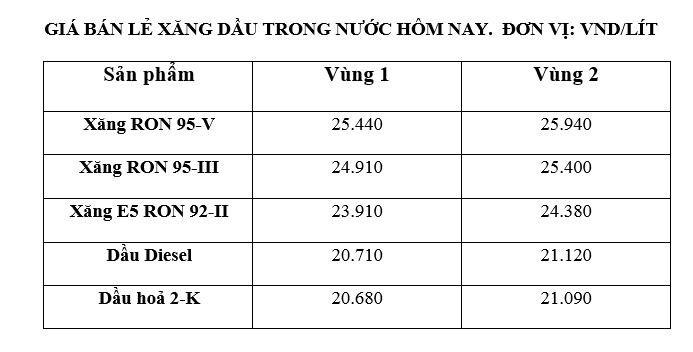 GIÁ BÁN LẺ XĂNG DẦU TRONG NƯỚC HÔM NAY.  ĐƠN VỊ: VND/LÍT

| Sản phẩm | Vùng 1 | Vùng 2 |
|---|---|---|
| Xăng RON 95-V | 25.440 | 25.940 |
| Xăng RON 95-III | 24.910 | 25.400 |
| Xăng E5 RON 92-II | 23.910 | 24.380 |
| Dầu Diesel | 20.710 | 21.120 |
| Dầu hoả 2-K | 20.680 | 21.090 |